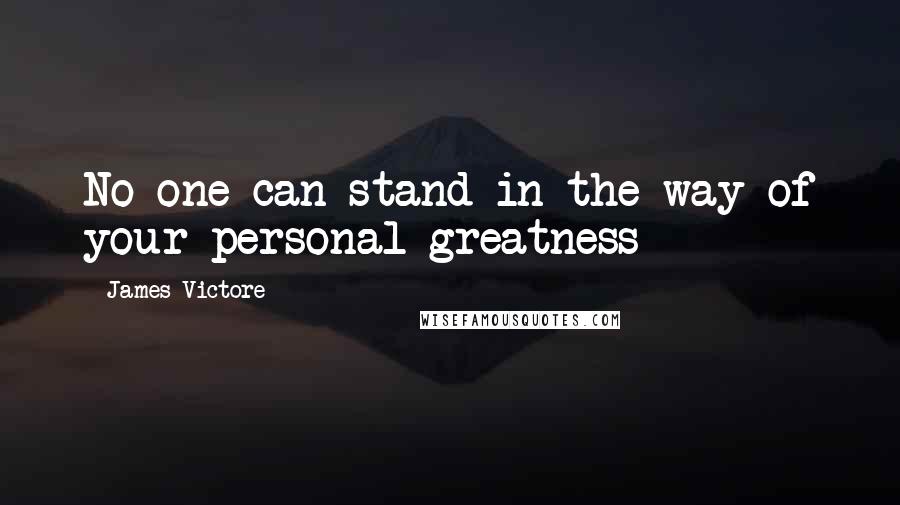 No one can stand in the way of your personal greatness

James Victore

WISEFAMOUSQUOTES.COM